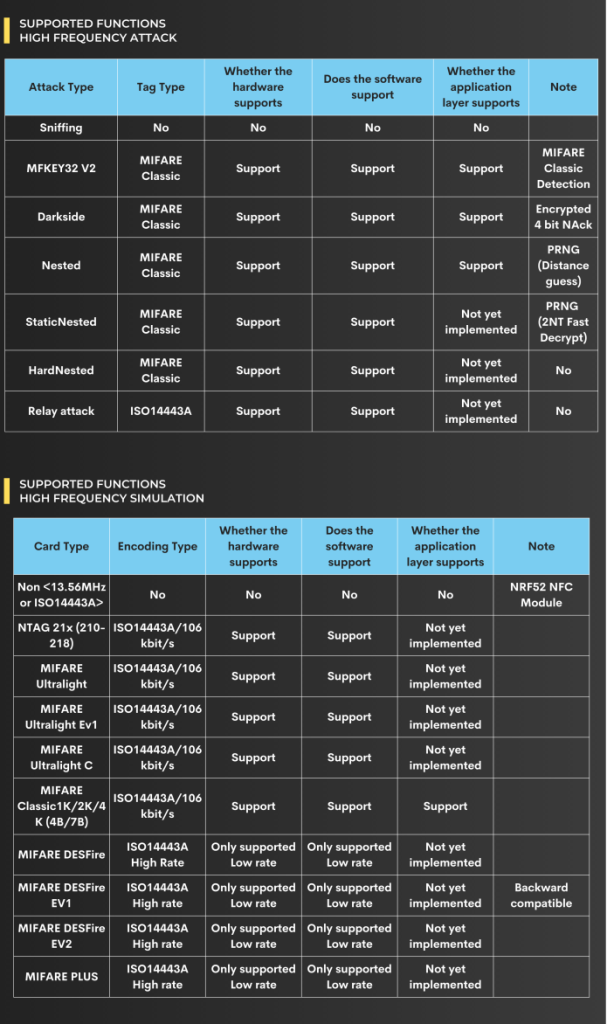 SUPPORTED FUNCTIONS
HIGH FREQUENCY ATTACK

| Attack Type | Tag Type | Whether the hardware supports | Does the software support | Whether the application layer supports | Note |
|---|---|---|---|---|---|
| Sniffing | No | No | No | No | |
| MFKEY32 V2 | MIFARE Classic | Support | Support | Support | MIFARE Classic Detection |
| Darkside | MIFARE Classic | Support | Support | Support | Encrypted 4 bit NAck |
| Nested | MIFARE Classic | Support | Support | Support | PRNG (Distance guess) |
| StaticNested | MIFARE Classic | Support | Support | Not yet implemented | PRNG (2NT Fast Decrypt) |
| HardNested | MIFARE Classic | Support | Support | Not yet implemented | No |
| Relay attack | ISO14443A | Support | Support | Not yet implemented | No |

SUPPORTED FUNCTIONS
HIGH FREQUENCY SIMULATION

| Card Type | Encoding Type | Whether the hardware supports | Does the software support | Whether the application layer supports | Note |
|---|---|---|---|---|---|
| Non <13.56MHz or ISO14443A> | No | No | No | No | NRF52 NFC Module |
| NTAG 21x (210-218) | ISO14443A/106 kbit/s | Support | Support | Not yet implemented | |
| MIFARE Ultralight | ISO14443A/106 kbit/s | Support | Support | Not yet implemented | |
| MIFARE Ultralight Ev1 | ISO14443A/106 kbit/s | Support | Support | Not yet implemented | |
| MIFARE Ultralight C | ISO14443A/106 kbit/s | Support | Support | Not yet implemented | |
| MIFARE Classic1K/2K/4K (4B/7B) | ISO14443A/106 kbit/s | Support | Support | Support | |
| MIFARE DESFire | ISO14443A High Rate | Only supported Low rate | Only supported Low rate | Not yet implemented | |
| MIFARE DESFire EV1 | ISO14443A High rate | Only supported Low rate | Only supported Low rate | Not yet implemented | Backward compatible |
| MIFARE DESFire EV2 | ISO14443A High rate | Only supported Low rate | Only supported Low rate | Not yet implemented | |
| MIFARE PLUS | ISO14443A High rate | Only supported Low rate | Only supported Low rate | Not yet implemented | |